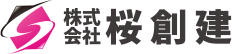 株式会社 桜創建